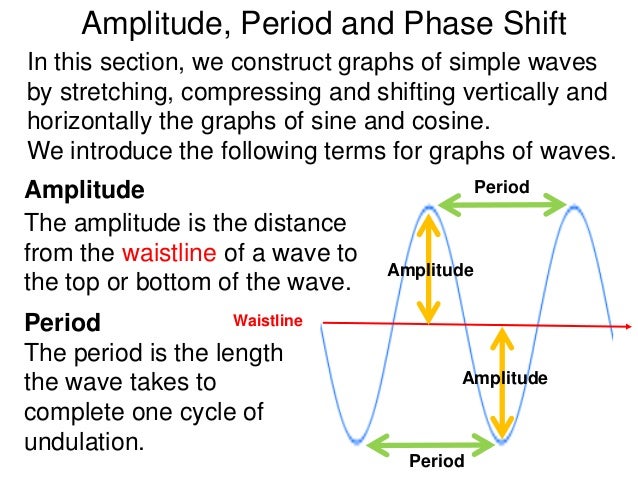 Amplitude, Period and Phase Shift

In this section, we construct graphs of simple waves by stretching, compressing and shifting vertically and horizontally the graphs of sine and cosine.
We introduce the following terms for graphs of waves.

Amplitude
The amplitude is the distance from the waistline of a wave to the top or bottom of the wave.

Period
The period is the length the wave takes to complete one cycle of undulation.

Period
Amplitude
Waistline
Amplitude
Period